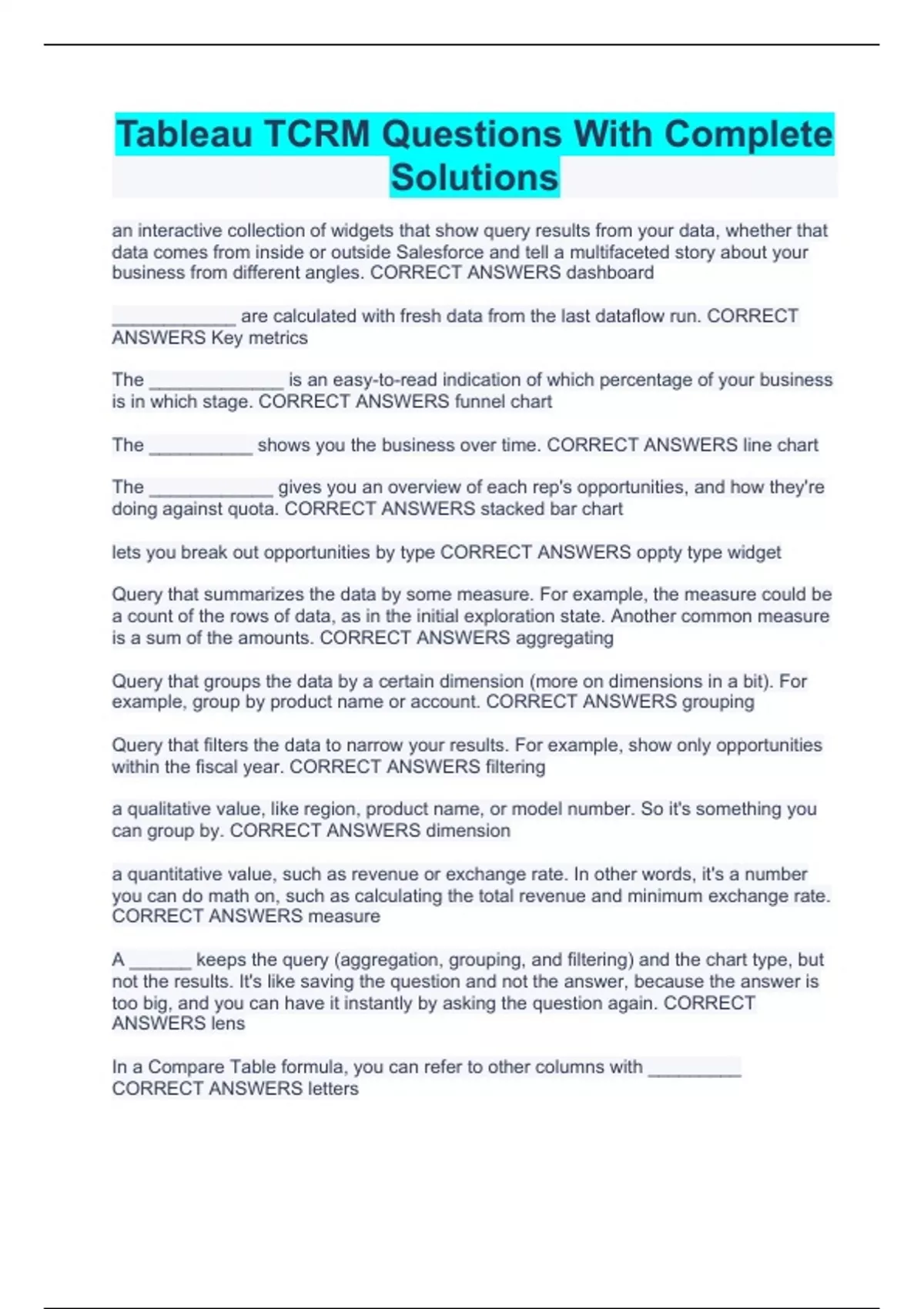 Tableau TCRM Questions With Complete Solutions

an interactive collection of widgets that show query results from your data, whether that data comes from inside or outside Salesforce and tell a multifaceted story about your business from different angles. CORRECT ANSWERS dashboard

____________ are calculated with fresh data from the last dataflow run. CORRECT ANSWERS Key metrics

The _____________ is an easy-to-read indication of which percentage of your business is in which stage. CORRECT ANSWERS funnel chart

The __________ shows you the business over time. CORRECT ANSWERS line chart

The ____________ gives you an overview of each rep's opportunities, and how they're doing against quota. CORRECT ANSWERS stacked bar chart

lets you break out opportunities by type CORRECT ANSWERS oppty type widget

Query that summarizes the data by some measure. For example, the measure could be a count of the rows of data, as in the initial exploration state. Another common measure is a sum of the amounts. CORRECT ANSWERS aggregating

Query that groups the data by a certain dimension (more on dimensions in a bit). For example, group by product name or account. CORRECT ANSWERS grouping

Query that filters the data to narrow your results. For example, show only opportunities within the fiscal year. CORRECT ANSWERS filtering

a qualitative value, like region, product name, or model number. So it's something you can group by. CORRECT ANSWERS dimension

a quantitative value, such as revenue or exchange rate. In other words, it's a number you can do math on, such as calculating the total revenue and minimum exchange rate. CORRECT ANSWERS measure

A ______ keeps the query (aggregation, grouping, and filtering) and the chart type, but not the results. It's like saving the question and not the answer, because the answer is too big, and you can have it instantly by asking the question again. CORRECT ANSWERS lens

In a Compare Table formula, you can refer to other columns with _________ CORRECT ANSWERS letters